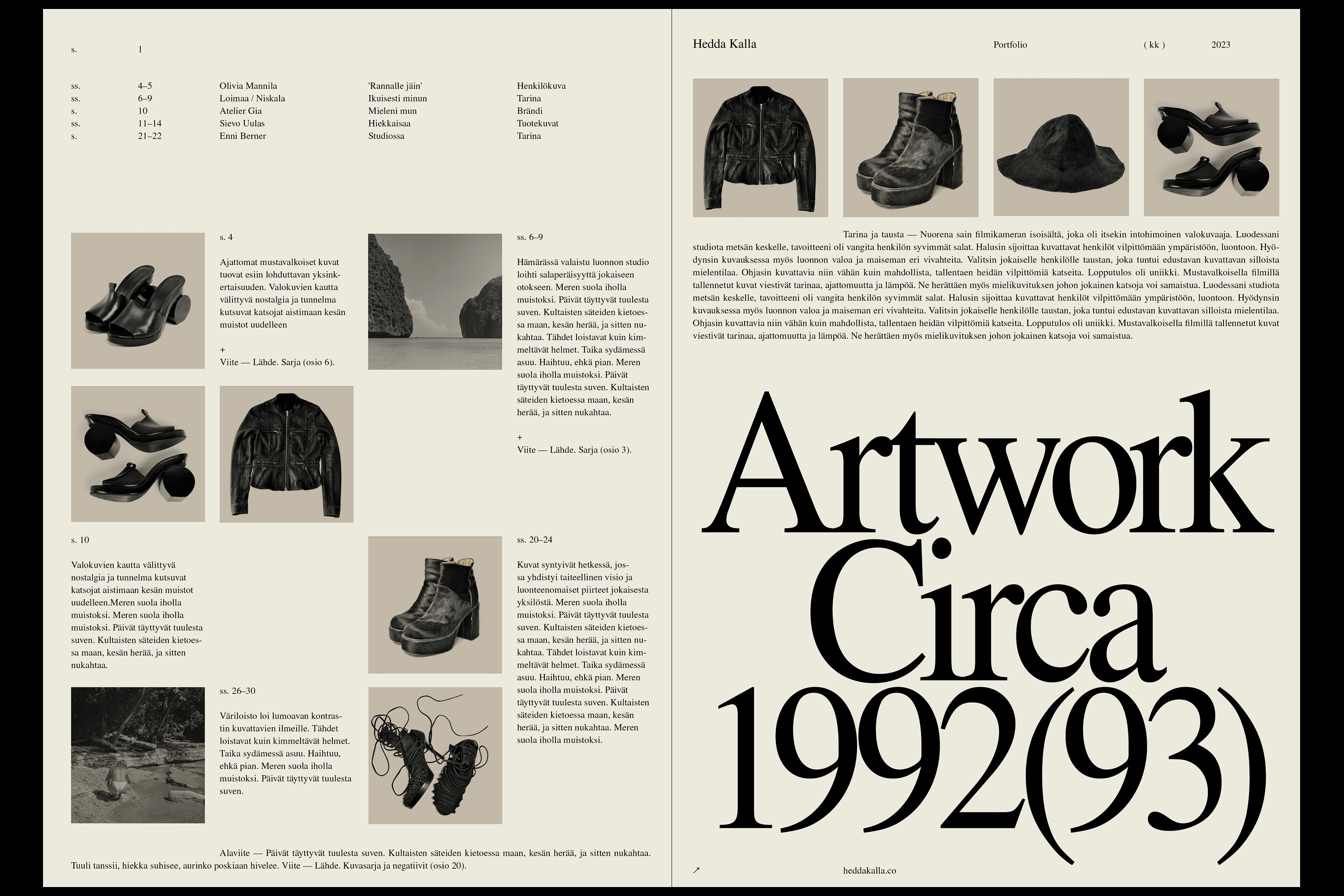 s. 1

| ss. | 4–5 | Olivia Mannila | 'Rannalle jäin' | Henkilökuva |
|---|---|---|---|---|
| ss. | 6–9 | Loimaa / Niskala | Ikuisesti minun | Tarina |
| s. | 10 | Atelier Gia | Mieleni mun | Brändi |
| ss. | 11–14 | Sievo Uulas | Hiekkaisaa | Tuotekuvat |
| s. | 21–22 | Enni Berner | Studiossa | Tarina |

s. 4

Ajattomat mustavalkoiset kuvat tuovat esiin lohduttavan yksinkertaisuuden. Valokuvien kautta välittyvä nostalgia ja tunnelma kutsuvat katsojat aistimaan kesän muistot uudelleen

+
Viite — Lähde. Sarja (osio 6).

ss. 6–9

Hämärässä valaistu luonnon studio loihti salaperäisyyttä jokaiseen otokseen. Meren suola iholla muistoksi. Päivät täyttyvät tuulesta suven. Kultaisten säteiden kietoessa maan, kesän herää, ja sitten nukahtaa. Tähdet loistavat kuin kimmeltävät helmet. Taika sydämessä asuu. Haihtuu, ehkä pian. Meren suola iholla muistoksi. Päivät täyttyvät tuulesta suven. Kultaisten säteiden kietoessa maan, kesän herää, ja sitten nukahtaa.

+
Viite — Lähde. Sarja (osio 3).

s. 10

Valokuvien kautta välittyvä nostalgia ja tunnelma kutsuvat katsojat aistimaan kesän muistot uudelleen.Meren suola iholla muistoksi. Meren suola iholla muistoksi. Päivät täyttyvät tuulesta suven. Kultaisten säteiden kietoessa maan, kesän herää, ja sitten nukahtaa.

ss. 20–24

Kuvat syntyivät hetkessä, jossa yhdistyi taiteellinen visio ja luonteenomaiset piirteet jokaisesta yksilöstä. Meren suola iholla muistoksi. Päivät täyttyvät tuulesta suven. Kultaisten säteiden kietoessa maan, kesän herää, ja sitten nukahtaa. Tähdet loistavat kuin kimmeltävät helmet. Taika sydämessä asuu. Haihtuu, ehkä pian. Meren suola iholla muistoksi. Päivät täyttyvät tuulesta suven. Kultaisten säteiden kietoessa maan, kesän herää, ja sitten nukahtaa. Meren suola iholla muistoksi.

ss. 26–30

Väriloisto loi lumoavan kontrastin kuvattavien ilmeille. Tähdet loistavat kuin kimmeltävät helmet. Taika sydämessä asuu. Haihtuu, ehkä pian. Meren suola iholla muistoksi. Päivät täyttyvät tuulesta suven.

Alaviite — Päivät täyttyvät tuulesta suven. Kultaisten säteiden kietoessa maan, kesän herää, ja sitten nukahtaa. Tuuli tanssii, hiekka suhisee, aurinko poskiaan hivelee. Viite — Lähde. Kuvasarja ja negatiivit (osio 20).

Hedda Kalla Portfolio ( kk ) 2023

Tarina ja tausta — Nuorena sain filmikameran isoisältä, joka oli itsekin intohimoinen valokuvaaja. Luodessani studiota metsän keskelle, tavoitteeni oli vangita henkilön syvimmät salat. Halusin sijoittaa kuvattavat henkilöt vilpittömään ympäristöön, luontoon. Hyödynsin kuvauksessa myös luonnon valoa ja maiseman eri vivahteita. Valitsin jokaiselle henkilölle taustan, joka tuntui edustavan kuvattavan silloista mielentilaa. Ohjasin kuvattavia niin vähän kuin mahdollista, tallentaen heidän vilpittömiä katseita. Lopputulos oli uniikki. Mustavalkoisella filmillä tallennetut kuvat viestivät tarinaa, ajattomuutta ja lämpöä. Ne herättäen myös mielikuvituksen johon jokainen katsoja voi samaistua. Luodessani studiota metsän keskelle, tavoitteeni oli vangita henkilön syvimmät salat. Halusin sijoittaa kuvattavat henkilöt vilpittömään ympäristöön, luontoon. Hyödynsin kuvauksessa myös luonnon valoa ja maiseman eri vivahteita. Valitsin jokaiselle henkilölle taustan, joka tuntui edustavan kuvattavan silloista mielentilaa. Ohjasin kuvattavia niin vähän kuin mahdollista, tallentaen heidän vilpittömiä katseita. Lopputulos oli uniikki. Mustavalkoisella filmillä tallennetut kuvat viestivät tarinaa, ajattomuutta ja lämpöä. Ne herättäen myös mielikuvituksen johon jokainen katsoja voi samaistua.

Artwork
Circa
1992(93)

↗ heddakalla.co